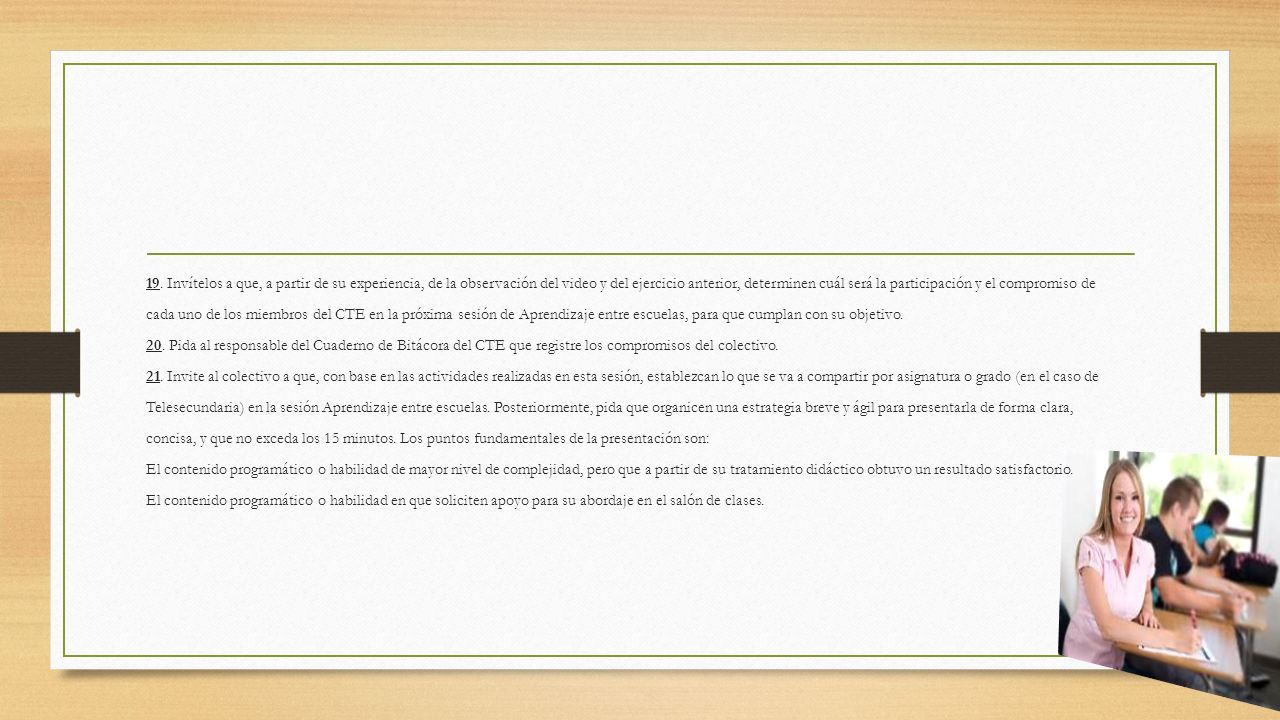 19. Invítelos a que, a partir de su experiencia, de la observación del video y del ejercicio anterior, determinen cuál será la participación y el compromiso de cada uno de los miembros del CTE en la próxima sesión de Aprendizaje entre escuelas, para que cumplan con su objetivo.

20. Pida al responsable del Cuaderno de Bitácora del CTE que registre los compromisos del colectivo.

21. Invite al colectivo a que, con base en las actividades realizadas en esta sesión, establezcan lo que se va a compartir por asignatura o grado (en el caso de Telesecundaria) en la sesión Aprendizaje entre escuelas. Posteriormente, pida que organicen una estrategia breve y ágil para presentarla de forma clara, concisa, y que no exceda los 15 minutos. Los puntos fundamentales de la presentación son:

El contenido programático o habilidad de mayor nivel de complejidad, pero que a partir de su tratamiento didáctico obtuvo un resultado satisfactorio.

El contenido programático o habilidad en que soliciten apoyo para su abordaje en el salón de clases.